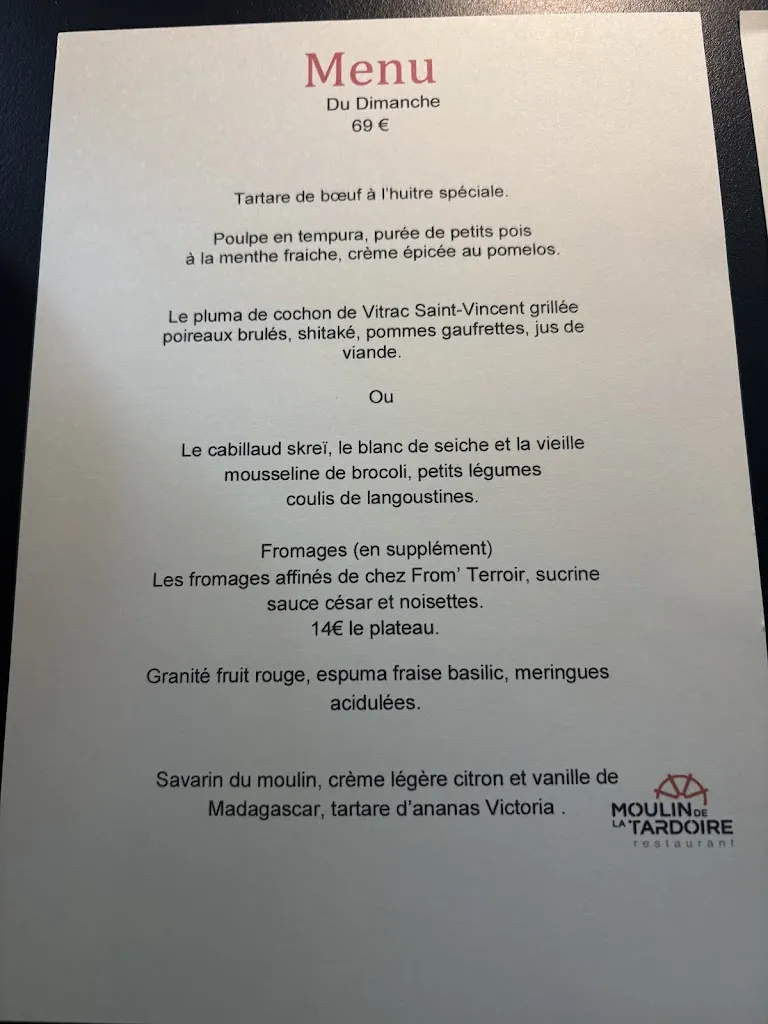 Menu
Du Dimanche
69 €

Tartare de bœuf à l'huitre spéciale.

Poulpe en tempura, purée de petits pois à la menthe fraiche, crème épicée au pomelos.

Le pluma de cochon de Vitrac Saint-Vincent grillée poireaux brulés, shitaké, pommes gaufrettes, jus de viande.

Ou

Le cabillaud skreï, le blanc de seiche et la vieille mousseline de brocoli, petits légumes coulis de langoustines.

Fromages (en supplément)
Les fromages affinés de chez From' Terroir, sucrine sauce césar et noisettes.
14€ le plateau.

Granité fruit rouge, espuma fraise basilic, meringues acidulées.

Savarin du moulin, crème légère citron et vanille de Madagascar, tartare d'ananas Victoria .

MOULIN DE LA TARDOIRE
restaurant